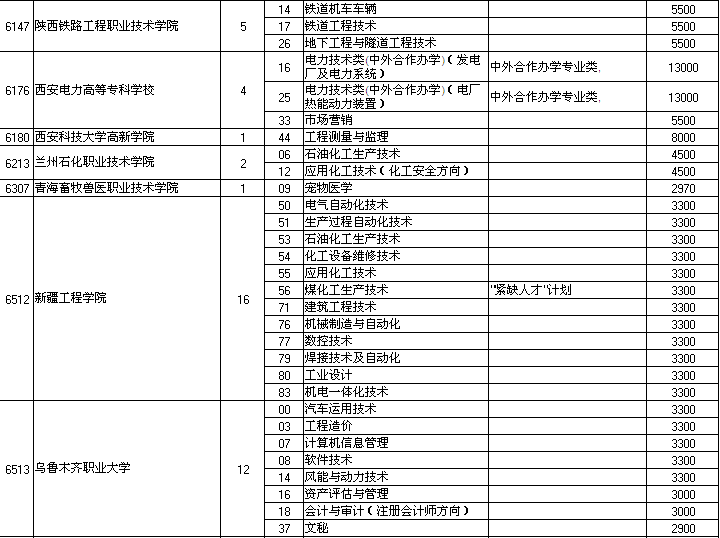 | | | | | | | |
|---|---|---|---|---|---|---|
| 6147 | 陕西铁路工程职业技术学院 | 5 | 14 | 铁道机车车辆 | | 5500 |
| | | | 17 | 铁道工程技术 | | 5500 |
| | | | 26 | 地下工程与隧道工程技术 | | 5500 |
| 6176 | 西安电力高等专科学校 | 4 | 16 | 电力技术类(中外合作办学)(发电厂及电力系统) | 中外合作办学专业类, | 13000 |
| | | | 25 | 电力技术类(中外合作办学)(电厂热能动力装置) | 中外合作办学专业类, | 13000 |
| | | | 33 | 市场营销 | | 5500 |
| 6180 | 西安科技大学高新学院 | 1 | 44 | 工程测量与监理 | | 8000 |
| 6213 | 兰州石化职业技术学院 | 2 | 06 | 石油化工生产技术 | | 4500 |
| | | | 12 | 应用化工技术(化工安全方向) | | 4500 |
| 6307 | 青海畜牧兽医职业技术学院 | 1 | 09 | 宠物医学 | | 2970 |
| 6512 | 新疆工程学院 | 16 | 50 | 电气自动化技术 | | 3300 |
| | | | 51 | 生产过程自动化技术 | | 3300 |
| | | | 53 | 石油化工生产技术 | | 3300 |
| | | | 54 | 化工设备维修技术 | | 3300 |
| | | | 55 | 应用化工技术 | | 3300 |
| | | | 56 | 煤化工生产技术 | "紧缺人才"计划 | 3300 |
| | | | 71 | 建筑工程技术 | | 3300 |
| | | | 76 | 机械制造与自动化 | | 3300 |
| | | | 77 | 数控技术 | | 3300 |
| | | | 79 | 焊接技术及自动化 | | 3300 |
| | | | 80 | 工业设计 | | 3300 |
| | | | 83 | 机电一体化技术 | | 3300 |
| 6513 | 乌鲁木齐职业大学 | 12 | 00 | 汽车运用技术 | | 3300 |
| | | | 03 | 工程造价 | | 3300 |
| | | | 07 | 计算机信息管理 | | 3300 |
| | | | 08 | 软件技术 | | 3300 |
| | | | 14 | 风能与动力技术 | | 3300 |
| | | | 16 | 资产评估与管理 | | 3000 |
| | | | 18 | 会计与审计(注册会计师方向) | | 3000 |
| | | | 37 | 文秘 | | 2900 |